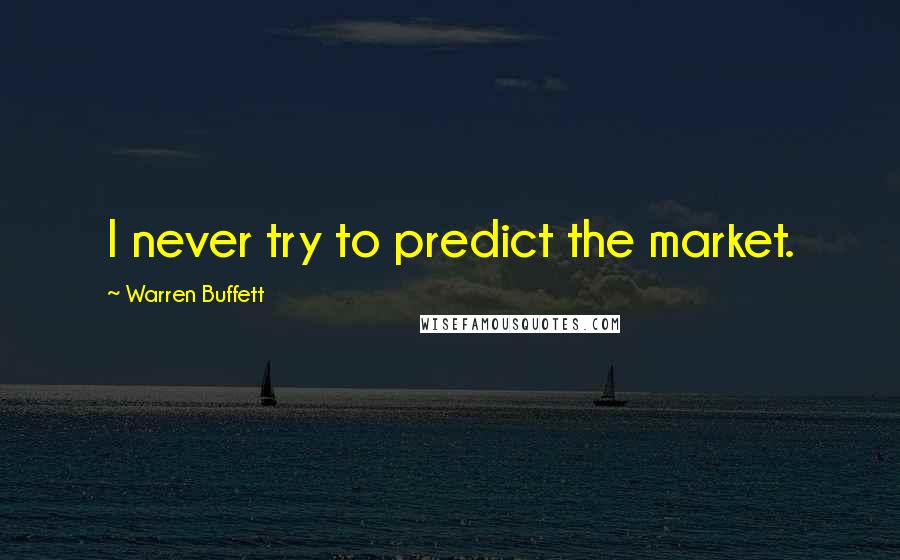 I never try to predict the market.

~ Warren Buffett

WISEFAMOUSQUOTES.COM